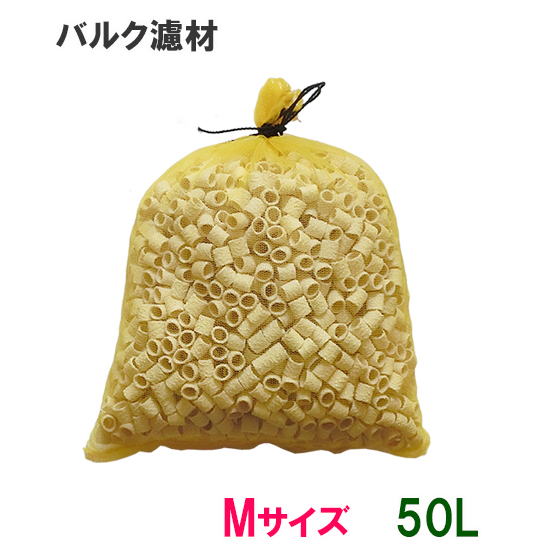 バルク濾材

Mサイズ 50L